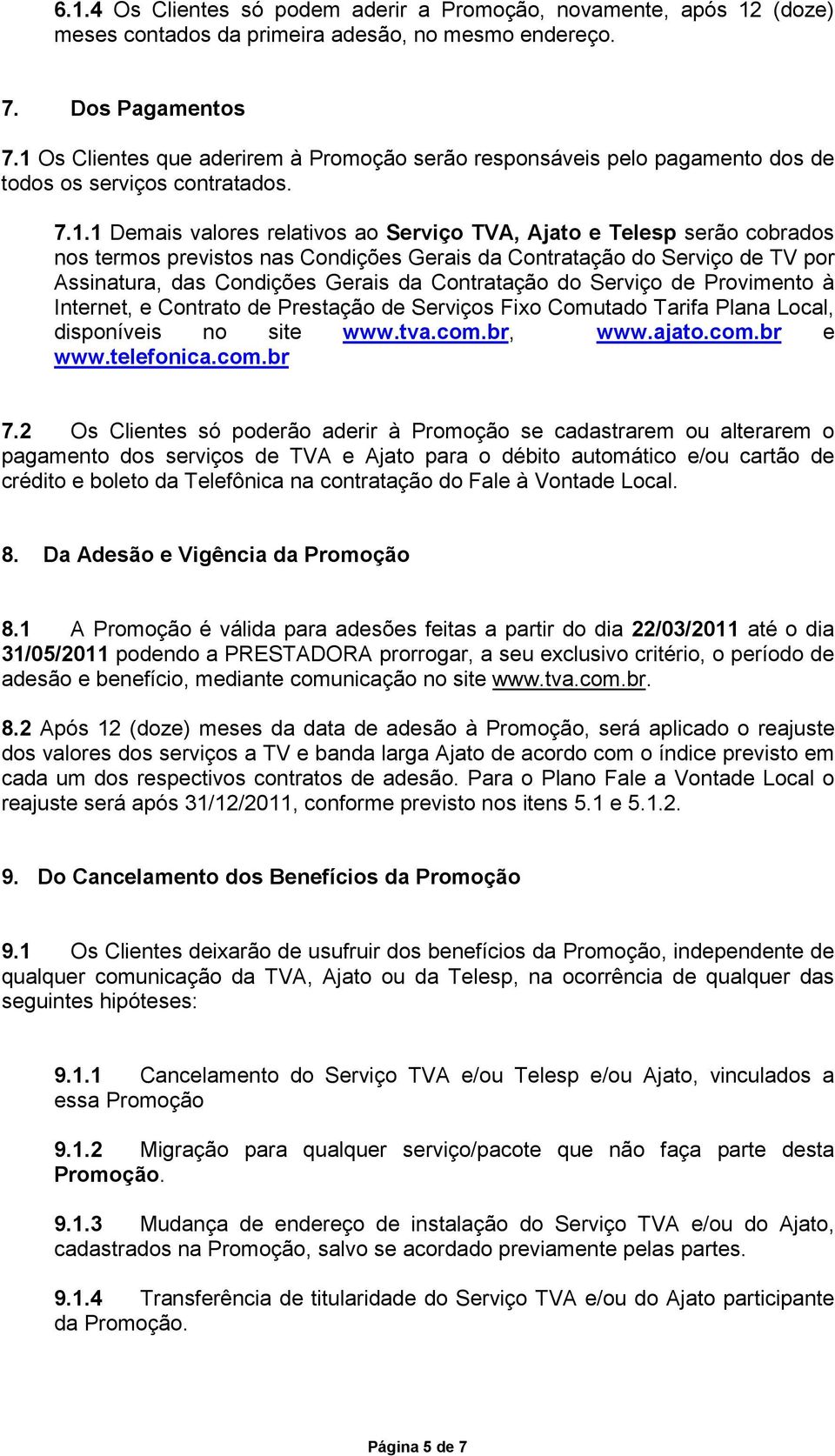 6.1.4 Os Clientes só podem aderir a Promoção, novamente, após 12 (doze) meses contados da primeira adesão, no mesmo endereço.

7. Dos Pagamentos

7.1 Os Clientes que aderirem à Promoção serão responsáveis pelo pagamento dos de todos os serviços contratados.

7.1.1 Demais valores relativos ao Serviço TVA, Ajato e Telesp serão cobrados nos termos previstos nas Condições Gerais da Contratação do Serviço de TV por Assinatura, das Condições Gerais da Contratação do Serviço de Provimento à Internet, e Contrato de Prestação de Serviços Fixo Comutado Tarifa Plana Local, disponíveis no site www.tva.com.br, www.ajato.com.br e www.telefonica.com.br

7.2 Os Clientes só poderão aderir à Promoção se cadastrarem ou alterarem o pagamento dos serviços de TVA e Ajato para o débito automático e/ou cartão de crédito e boleto da Telefônica na contratação do Fale à Vontade Local.

8. Da Adesão e Vigência da Promoção

8.1 A Promoção é válida para adesões feitas a partir do dia 22/03/2011 até o dia 31/05/2011 podendo a PRESTADORA prorrogar, a seu exclusivo critério, o período de adesão e benefício, mediante comunicação no site www.tva.com.br.

8.2 Após 12 (doze) meses da data de adesão à Promoção, será aplicado o reajuste dos valores dos serviços a TV e banda larga Ajato de acordo com o índice previsto em cada um dos respectivos contratos de adesão. Para o Plano Fale a Vontade Local o reajuste será após 31/12/2011, conforme previsto nos itens 5.1 e 5.1.2.

9. Do Cancelamento dos Benefícios da Promoção

9.1 Os Clientes deixarão de usufruir dos benefícios da Promoção, independente de qualquer comunicação da TVA, Ajato ou da Telesp, na ocorrência de qualquer das seguintes hipóteses:

9.1.1 Cancelamento do Serviço TVA e/ou Telesp e/ou Ajato, vinculados a essa Promoção

9.1.2 Migração para qualquer serviço/pacote que não faça parte desta Promoção.

9.1.3 Mudança de endereço de instalação do Serviço TVA e/ou do Ajato, cadastrados na Promoção, salvo se acordado previamente pelas partes.

9.1.4 Transferência de titularidade do Serviço TVA e/ou do Ajato participante da Promoção.

Página 5 de 7